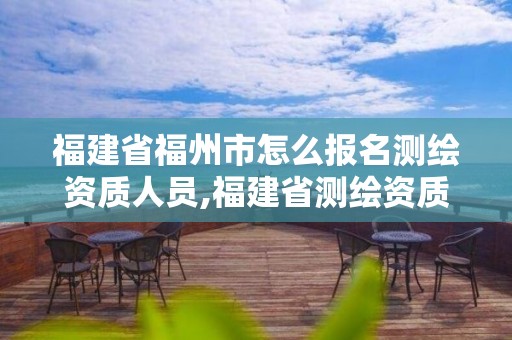 福建省福州市怎么报名测绘资质人员,福建省测绘资质